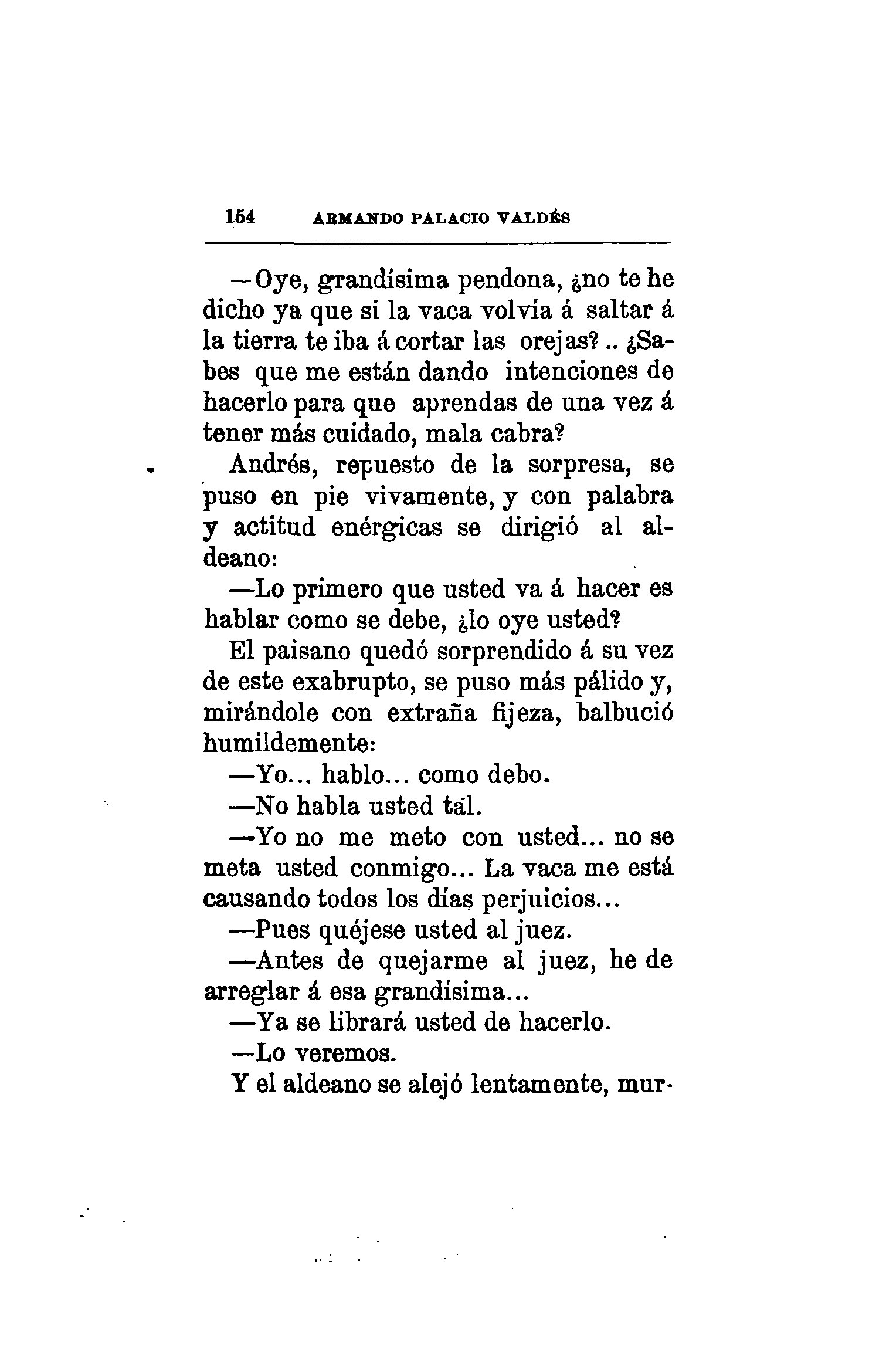 154 ARMANDO PALACIO VALDÉS

—Oye, grandísima pendona, ¿no te he dicho ya que si la vaca volvía á saltar á la tierra te iba á cortar las orejas?.. ¿Sabes que me están dando intenciones de hacerlo para que aprendas de una vez á tener más cuidado, mala cabra?

Andrés, repuesto de la sorpresa, se puso en pie vivamente, y con palabra y actitud enérgicas se dirigió al aldeano:

—Lo primero que usted va á hacer es hablar como se debe, ¿lo oye usted?

El paisano quedó sorprendido á su vez de este exabrupto, se puso más pálido y, mirándole con extraña fijeza, balbució humildemente:

—Yo... hablo... como debo.

—No habla usted tal.

—Yo no me meto con usted... no se meta usted conmigo... La vaca me está causando todos los días perjuicios...

—Pues quéjese usted al juez.

—Antes de quejarme al juez, he de arreglar á esa grandísima...

—Ya se librará usted de hacerlo.

—Lo veremos.

Y el aldeano se alejó lentamente, mur-